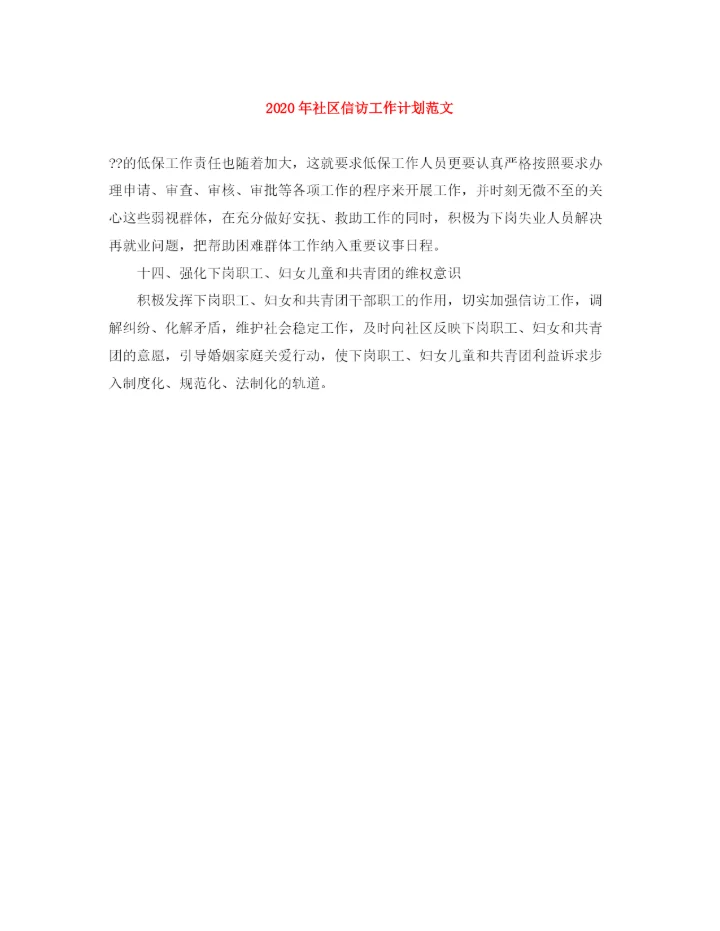 2020年社区信访工作计划范文

??的低保工作责任也随着加大，这就要求低保工作人员更要认真严格按照要求办理申请、审查、审核、审批等各项工作的程序来开展工作，并时刻无微不至的关心这些弱视群体，在充分做好安抚、救助工作的同时，积极为下岗失业人员解决再就业问题，把帮助困难群体工作纳入重要议事日程。

十四、强化下岗职工、妇女儿童和共青团的维权意识

积极发挥下岗职工、妇女和共青团干部职工的作用，切实加强信访工作，调解纠纷、化解矛盾，维护社会稳定工作，及时向社区反映下岗职工、妇女和共青团的意愿，引导婚姻家庭关爱行动，使下岗职工、妇女儿童和共青团利益诉求步入制度化、规范化、法制化的轨道。